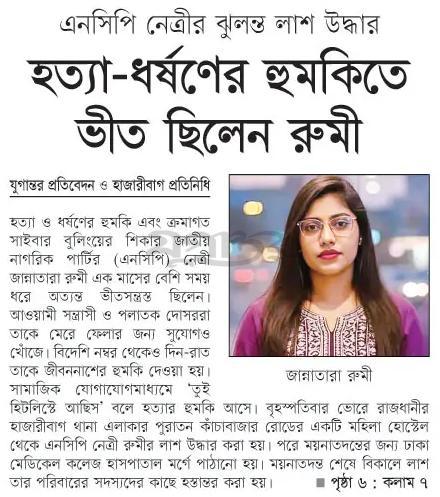 এনসিপি নেত্রীর ঝুলন্ত লাশ উদ্ধার

হত্যা-ধর্ষণের হুমকিতে ভীত ছিলেন রুমী

যুগান্তর প্রতিবেদন ও হাজারীবাগ প্রতিনিধি

হত্যা ও ধর্ষণের হুমকি এবং ক্রমাগত সাইবার বুলিংয়ের শিকার জাতীয় নাগরিক পার্টির (এনসিপি) নেত্রী জান্নাতারা রুমী এক মাসের বেশি সময় ধরে অত্যন্ত ভীতসন্ত্রস্ত ছিলেন। আওয়ামী সন্ত্রাসী ও পলাতক দোসররা তাকে মেরে ফেলার জন্য সুযোগও খোঁজে। বিদেশি নম্বর থেকেও দিন-রাত তাকে জীবননাশের হুমকি দেওয়া হয়। সামাজিক যোগাযোগমাধ্যমে 'তুই হিটলিস্টে আছিস' বলে হত্যার হুমকি আসে। বৃহস্পতিবার ভোরে রাজধানীর হাজারীবাগ থানা এলাকার পুরাতন কাঁচাবাজার রোডের একটি মহিলা হোস্টেল থেকে এনসিপি নেত্রী রুমীর লাশ উদ্ধার করা হয়। পরে ময়নাতদন্তের জন্য ঢাকা মেডিকেল কলেজ হাসপাতাল মর্গে পাঠানো হয়। ময়নাতদন্ত শেষে বিকালে লাশ তার পরিবারের সদস্যদের কাছে হস্তান্তর করা হয়। ■ পৃষ্ঠা ৬ : কলাম ৭

জান্নাতারা রুমী